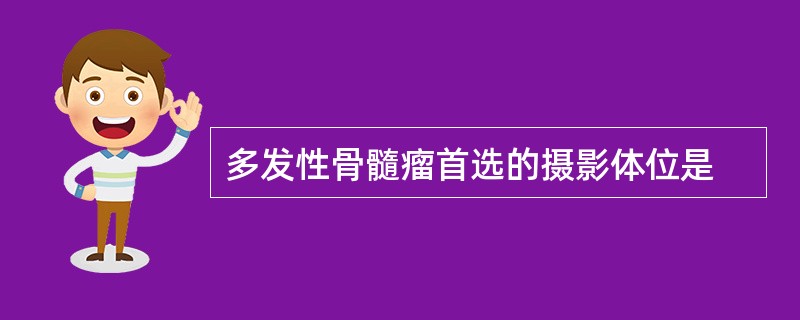 多发性骨髓瘤首选的摄影体位是